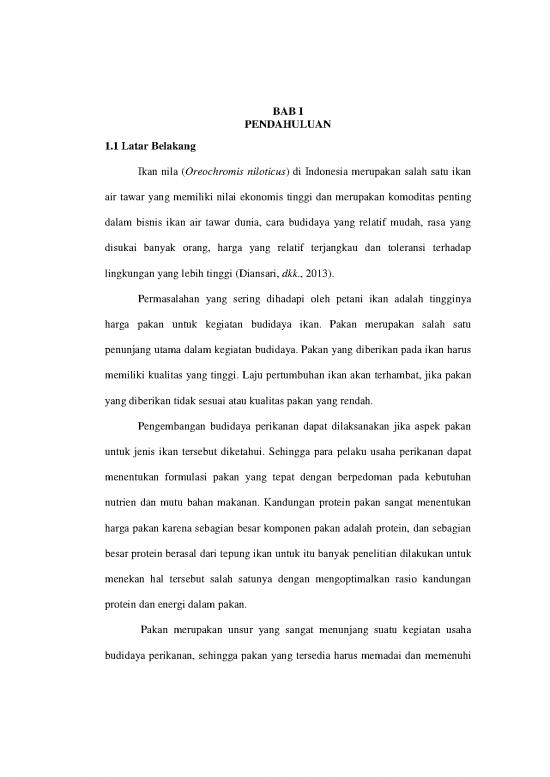 BAB I
PENDAHULUAN

1.1 Latar Belakang

Ikan nila (Oreochromis niloticus) di Indonesia merupakan salah satu ikan air tawar yang memiliki nilai ekonomis tinggi dan merupakan komoditas penting dalam bisnis ikan air tawar dunia, cara budidaya yang relatif mudah, rasa yang disukai banyak orang, harga yang relatif terjangkau dan toleransi terhadap lingkungan yang lebih tinggi (Diansari, dkk., 2013).

Permasalahan yang sering dihadapi oleh petani ikan adalah tingginya harga pakan untuk kegiatan budidaya ikan. Pakan merupakan salah satu penunjang utama dalam kegiatan budidaya. Pakan yang diberikan pada ikan harus memiliki kualitas yang tinggi. Laju pertumbuhan ikan akan terhambat, jika pakan yang diberikan tidak sesuai atau kualitas pakan yang rendah.

Pengembangan budidaya perikanan dapat dilaksanakan jika aspek pakan untuk jenis ikan tersebut diketahui. Sehingga para pelaku usaha perikanan dapat menentukan formulasi pakan yang tepat dengan berpedoman pada kebutuhan nutrien dan mutu bahan makanan. Kandungan protein pakan sangat menentukan harga pakan karena sebagian besar komponen pakan adalah protein, dan sebagian besar protein berasal dari tepung ikan untuk itu banyak penelitian dilakukan untuk menekan hal tersebut salah satunya dengan mengoptimalkan rasio kandungan protein dan energi dalam pakan.

Pakan merupakan unsur yang sangat menunjang suatu kegiatan usaha budidaya perikanan, sehingga pakan yang tersedia harus memadai dan memenuhi